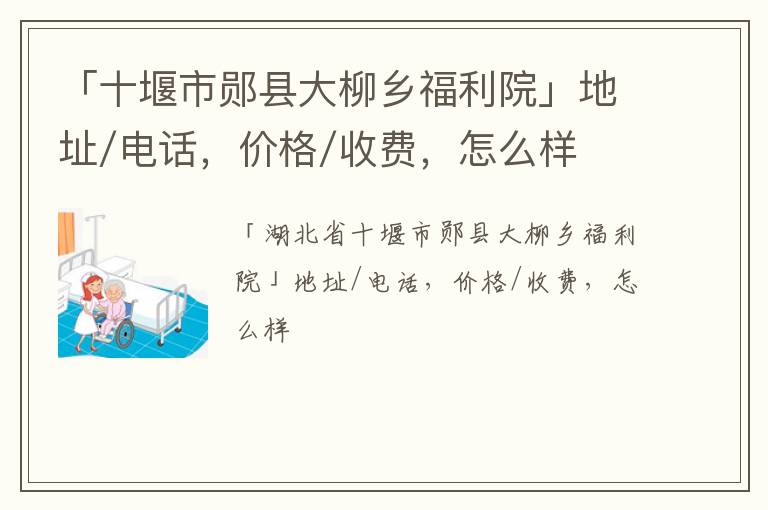 「十堰市郧县大柳乡福利院」地址/电话，价格/收费，怎么样

「湖北省十堰市郧县大柳乡福利院」地址/电话，价格/收费，怎么样